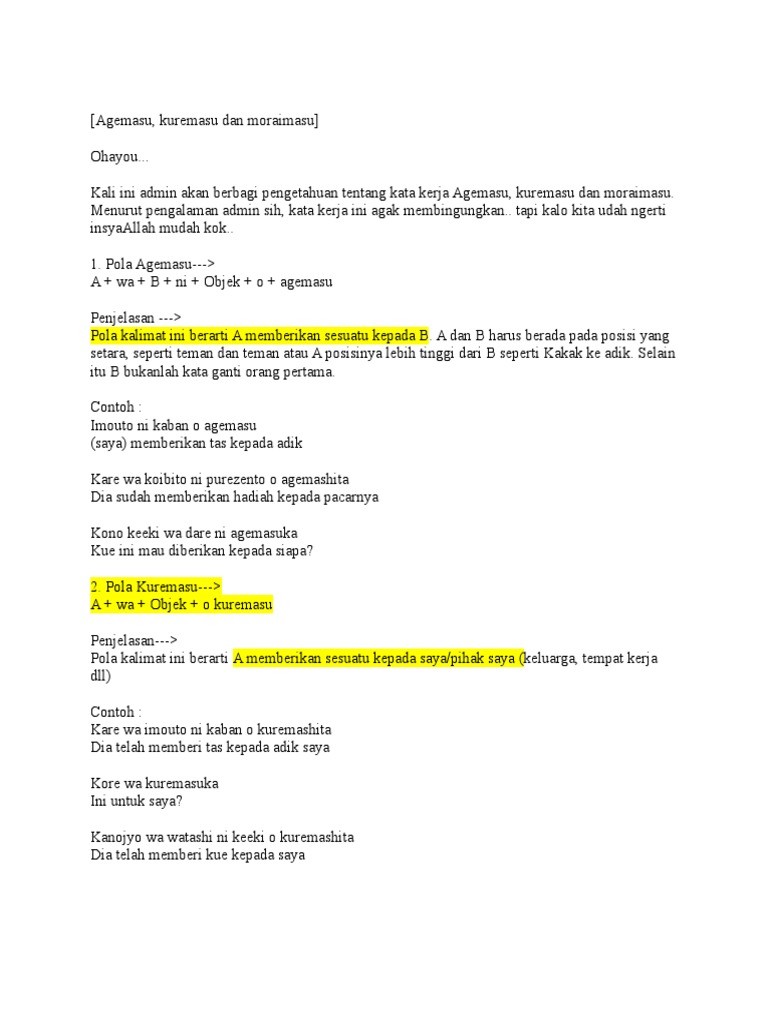 [Agemasu, kuremasu dan moraimasu]

Ohayou...

Kali ini admin akan berbagi pengetahuan tentang kata kerja Agemasu, kuremasu dan moraimasu. Menurut pengalaman admin sih, kata kerja ini agak membingungkan.. tapi kalo kita udah ngerti insyaAllah mudah kok..

1. Pola Agemasu--->
A + wa + B + ni + Objek + o + agemasu

Penjelasan --->
Pola kalimat ini berarti A memberikan sesuatu kepada B. A dan B harus berada pada posisi yang setara, seperti teman dan teman atau A posisinya lebih tinggi dari B seperti Kakak ke adik. Selain itu B bukanlah kata ganti orang pertama.

Contoh :
Imouto ni kaban o agemasu
(saya) memberikan tas kepada adik

Kare wa koibito ni purezento o agemashita
Dia sudah memberikan hadiah kepada pacarnya

Kono keeki wa dare ni agemasuka
Kue ini mau diberikan kepada siapa?

2. Pola Kuremasu--->
A + wa + Objek + o kuremasu

Penjelasan--->
Pola kalimat ini berarti A memberikan sesuatu kepada saya/pihak saya (keluarga, tempat kerja dll)

Contoh :
Kare wa imouto ni kaban o kuremashita
Dia telah memberi tas kepada adik saya

Kore wa kuremasuka
Ini untuk saya?

Kanojyo wa watashi ni keeki o kuremashita
Dia telah memberi kue kepada saya